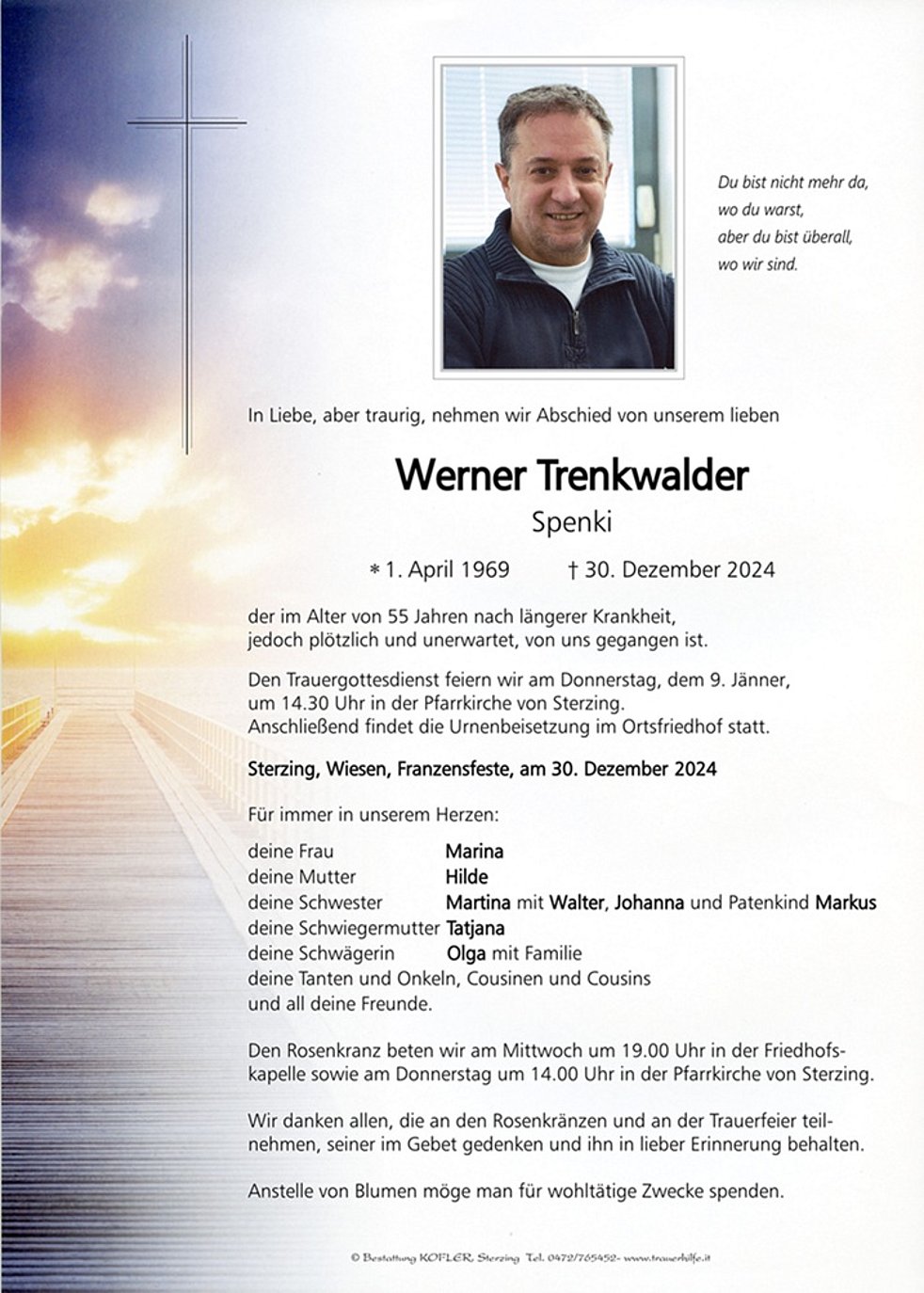 Du bist nicht mehr da,
wo du warst,
aber du bist überall,
wo wir sind.

In Liebe, aber traurig, nehmen wir Abschied von unserem lieben

Werner Trenkwalder

Spenki

* 1. April 1969 † 30. Dezember 2024

der im Alter von 55 Jahren nach längerer Krankheit, jedoch plötzlich und unerwartet, von uns gegangen ist.

Den Trauergottesdienst feiern wir am Donnerstag, dem 9. Jänner, um 14.30 Uhr in der Pfarrkirche von Sterzing. Anschließend findet die Urnenbeisetzung im Ortsfriedhof statt.

Sterzing, Wiesen, Franzensfeste, am 30. Dezember 2024

Für immer in unserem Herzen:

deine Frau Marina
deine Mutter Hilde
deine Schwester Martina mit Walter, Johanna und Patenkind Markus
deine Schwiegermutter Tatjana
deine Schwägerin Olga mit Familie
deine Tanten und Onkeln, Cousinen und Cousins
und all deine Freunde.

Den Rosenkranz beten wir am Mittwoch um 19.00 Uhr in der Friedhofskapelle sowie am Donnerstag um 14.00 Uhr in der Pfarrkirche von Sterzing.

Wir danken allen, die an den Rosenkränzen und an der Trauerfeier teilnehmen, seiner im Gebet gedenken und ihn in lieber Erinnerung behalten.

Anstelle von Blumen möge man für wohltätige Zwecke spenden.

© Bestattung KOFLER, Sterzing Tel. 0472/765452- www.trauerhilfe.it